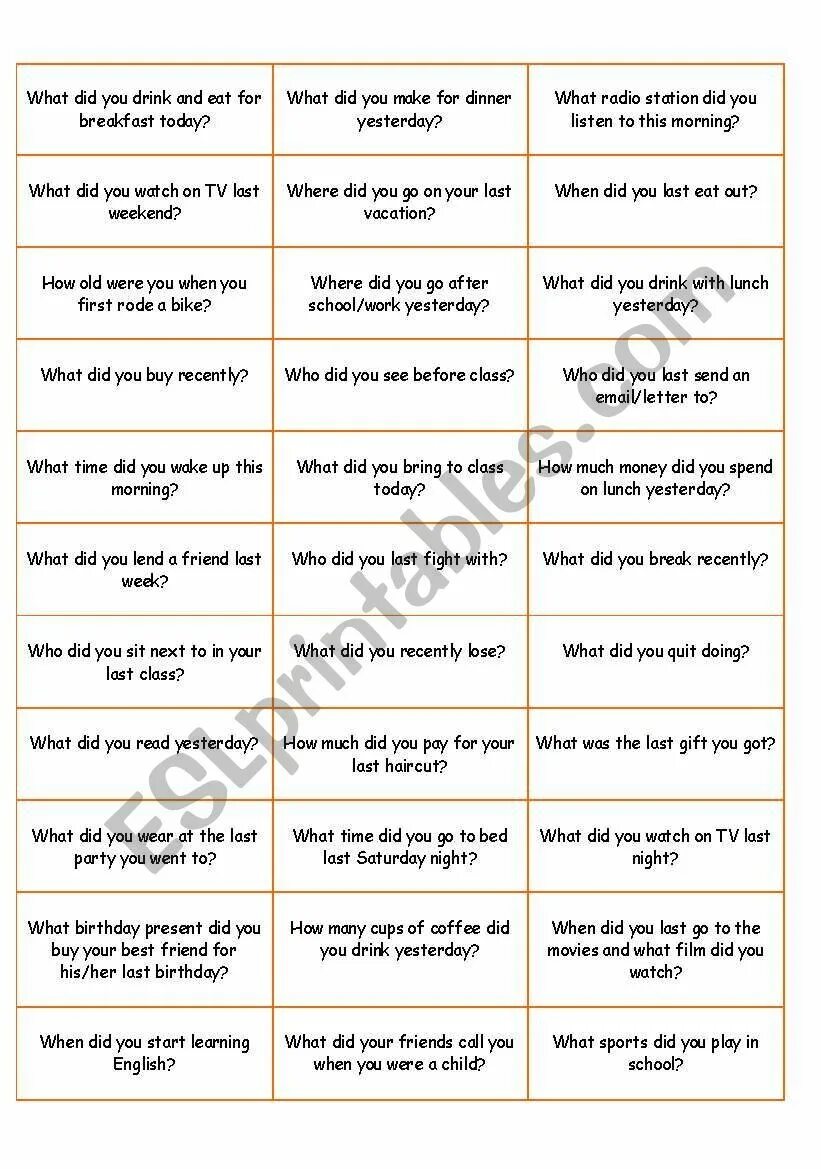 | | | |
|---|---|---|
| What did you drink and eat for breakfast today? | What did you make for dinner yesterday? | What radio station did you listen to this morning? |
| What did you watch on TV last weekend? | Where did you go on your last vacation? | When did you last eat out? |
| How old were you when you first rode a bike? | Where did you go after school/work yesterday? | What did you drink with lunch yesterday? |
| What did you buy recently? | Who did you see before class? | Who did you last send an email/letter to? |
| What time did you wake up this morning? | What did you bring to class today? | How much money did you spend on lunch yesterday? |
| What did you lend a friend last week? | Who did you last fight with? | What did you break recently? |
| Who did you sit next to in your last class? | What did you recently lose? | What did you quit doing? |
| What did you read yesterday? | How much did you pay for your last haircut? | What was the last gift you got? |
| What did you wear at the last party you went to? | What time did you go to bed last Saturday night? | What did you watch on TV last night? |
| What birthday present did you buy your best friend for his/her last birthday? | How many cups of coffee did you drink yesterday? | When did you last go to the movies and what film did you watch? |
| When did you start learning English? | What did your friends call you when you were a child? | What sports did you play in school? |

ESLprintables.com